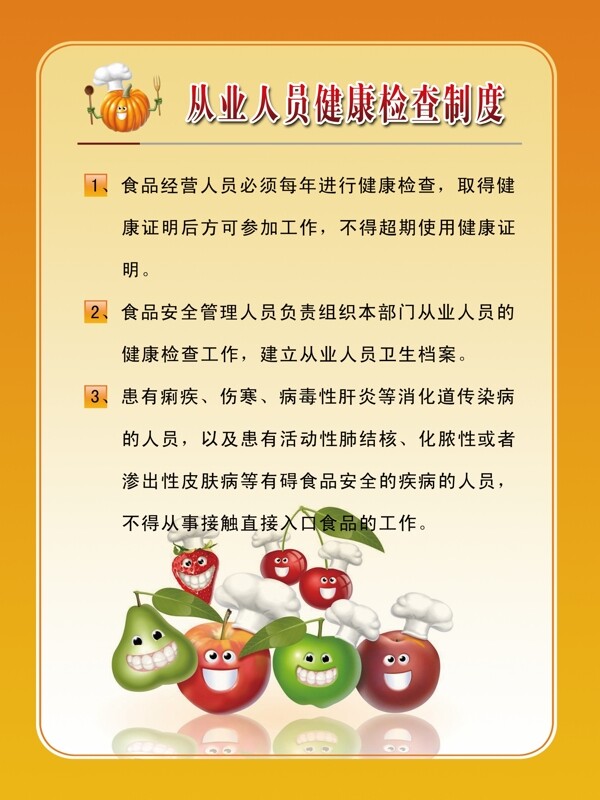 从业人员健康检查制度

1、食品经营人员必须每年进行健康检查，取得健康证明后方可参加工作，不得超期使用健康证明。

2、食品安全管理人员负责组织本部门从业人员的健康检查工作，建立从业人员卫生档案。

3、患有痢疾、伤寒、病毒性肝炎等消化道传染病的人员，以及患有活动性肺结核、化脓性或者渗出性皮肤病等有碍食品安全的疾病的人员，不得从事接触直接入口食品的工作。